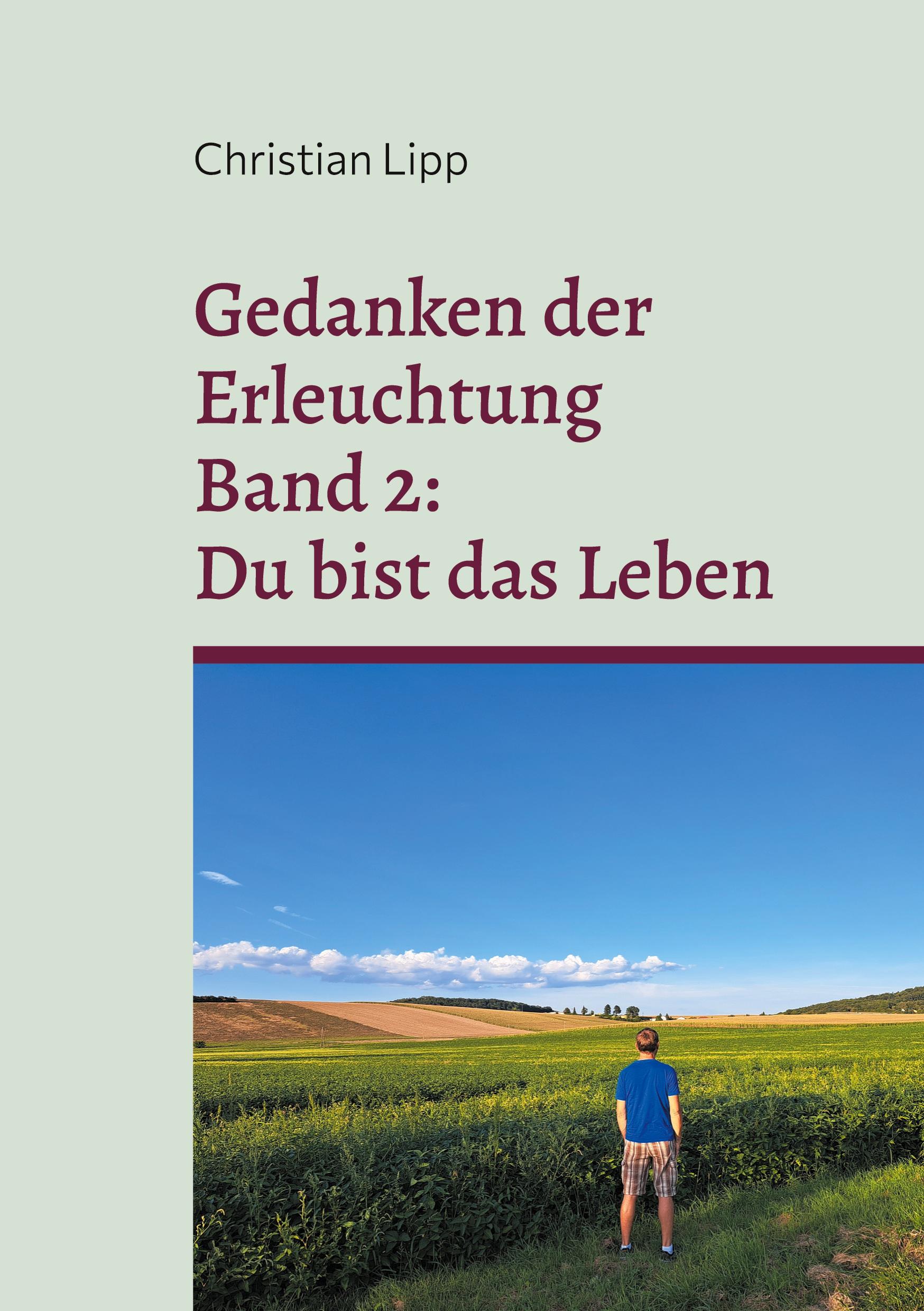 Christian Lipp

Gedanken der Erleuchtung Band 2: Du bist das Leben